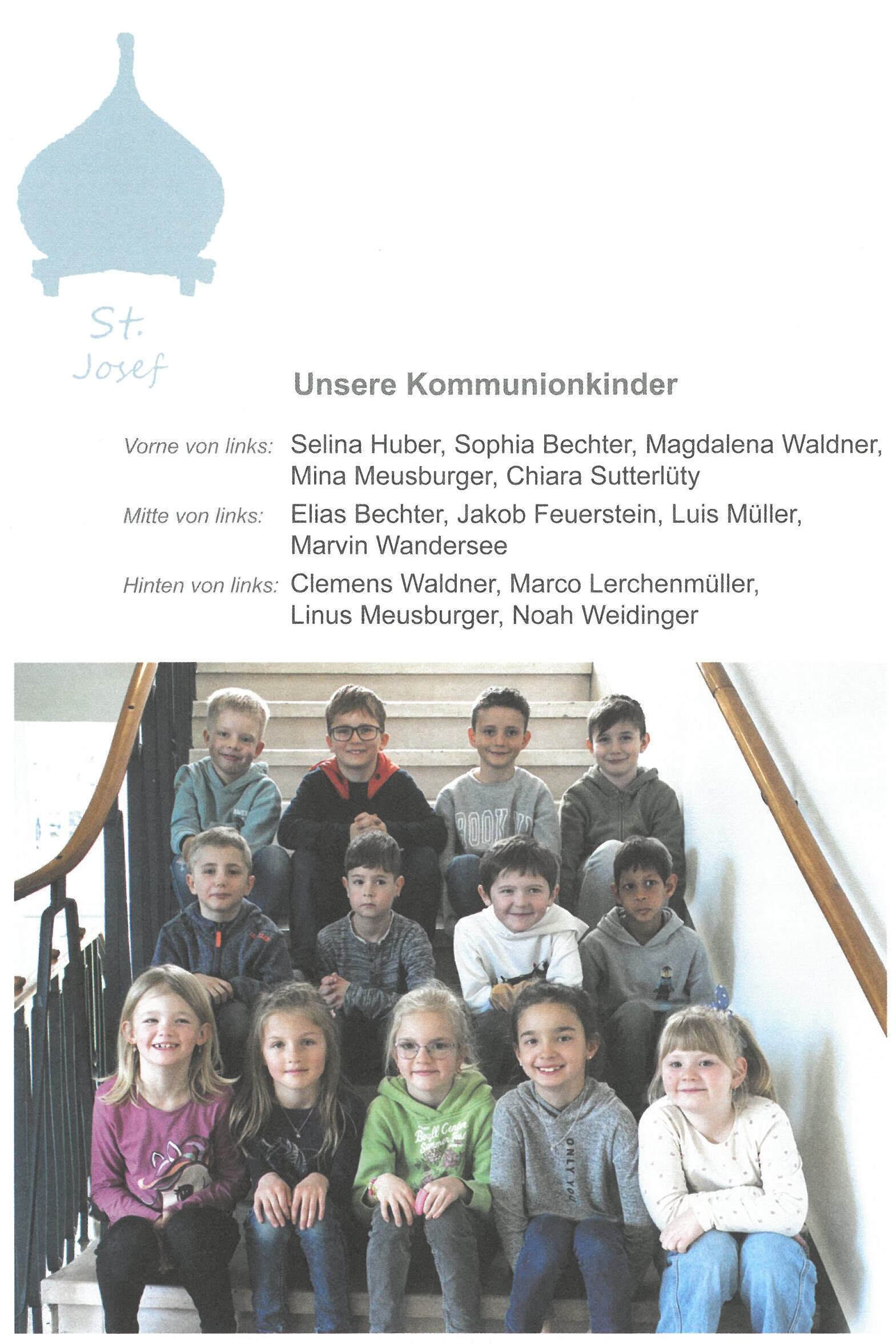 St.
Josef

Unsere Kommunionkinder

Vorne von links: Selina Huber, Sophia Bechter, Magdalena Waldner, Mina Meusburger, Chiara Sutterlüty

Mitte von links: Elias Bechter, Jakob Feuerstein, Luis Müller, Marvin Wandersee

Hinten von links: Clemens Waldner, Marco Lerchenmüller, Linus Meusburger, Noah Weidinger